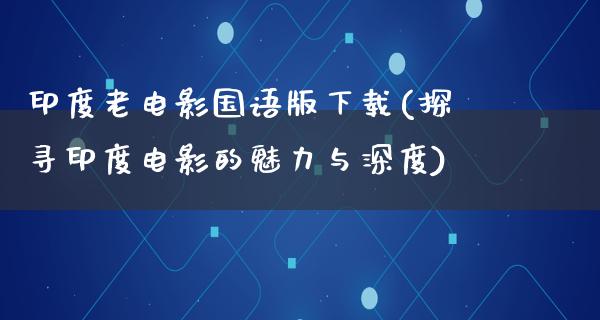 印度老电影国语版下载(探寻印度电影的魅力与深度)